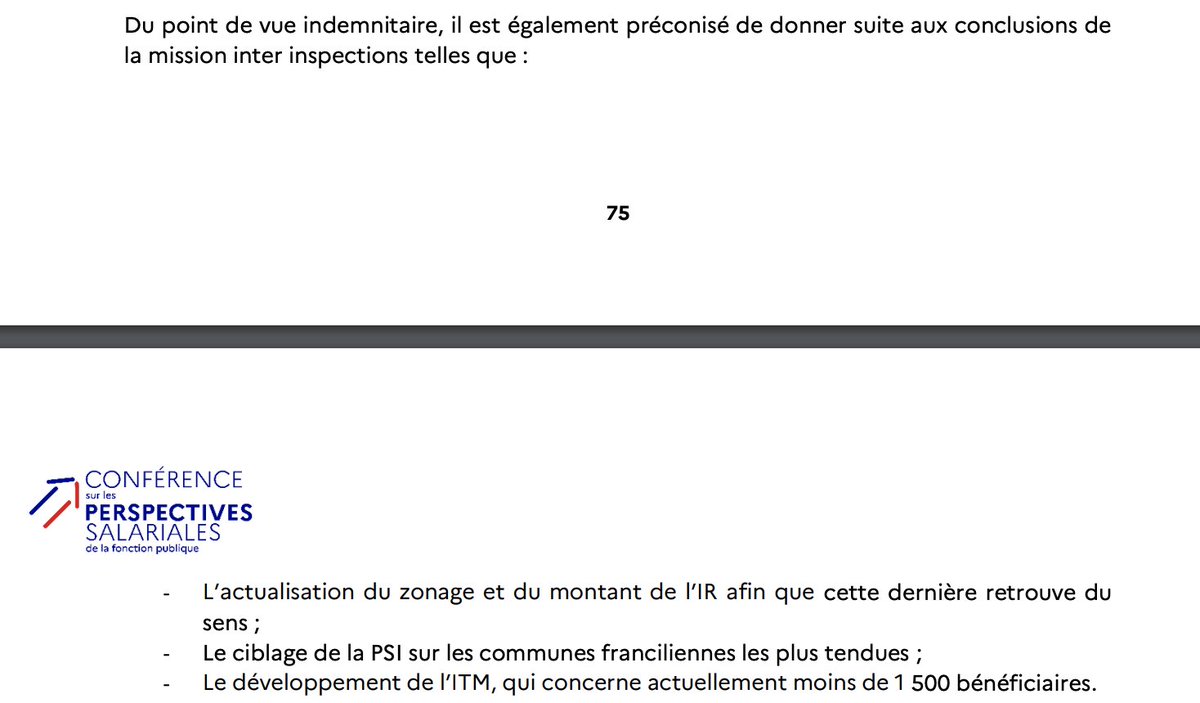 Du point de vue indemnitaire, il est également préconisé de donner suite aux conclusions de la mission inter inspections telles que :

75

CONFÉRENCE sur les PERSPECTIVES SALARIALES de la fonction publique

- L'actualisation du zonage et du montant de l'IR afin que cette dernière retrouve du sens ;
- Le ciblage de la PSI sur les communes franciliennes les plus tendues ;
- Le développement de l'ITM, qui concerne actuellement moins de 1 500 bénéficiaires.